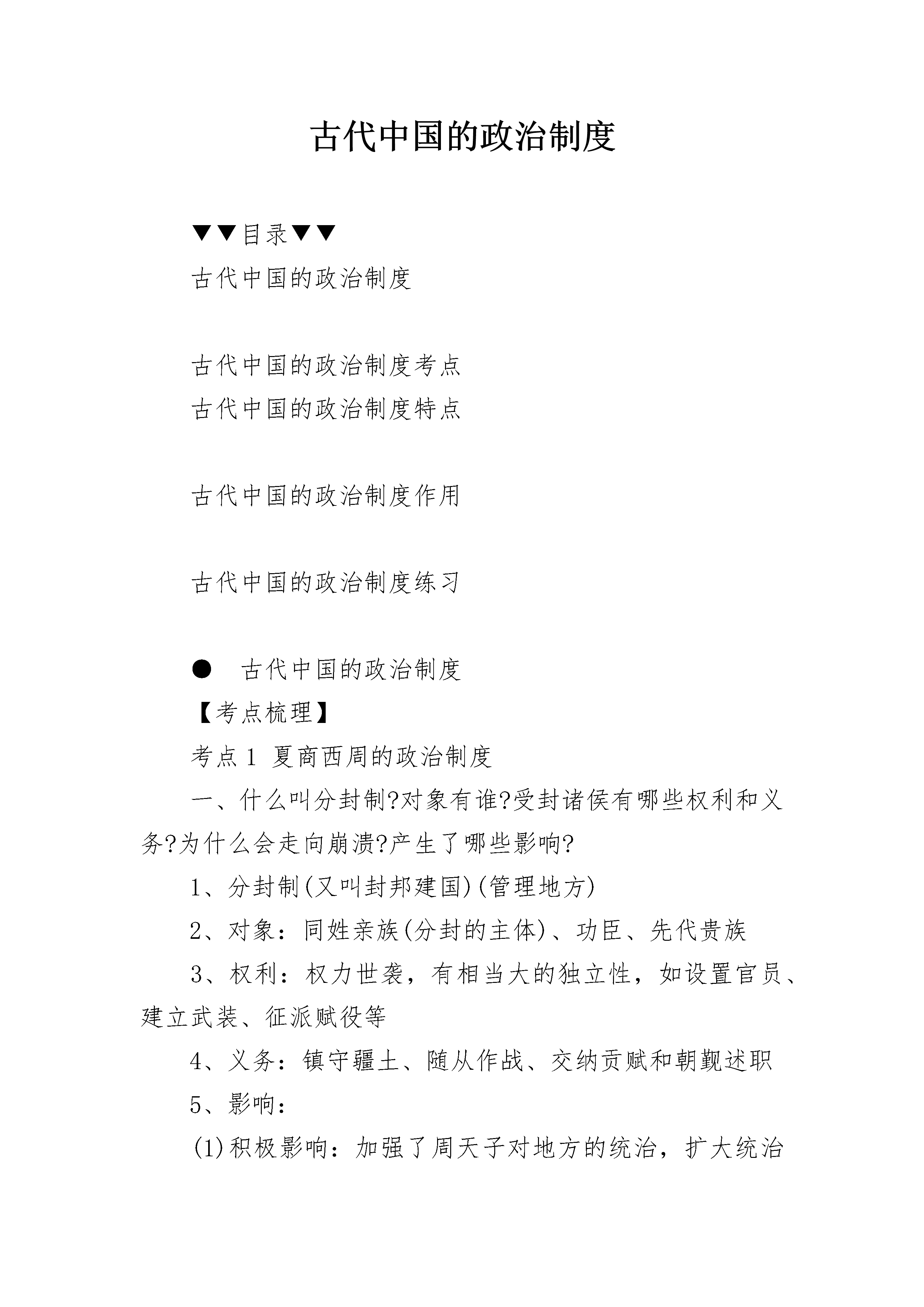 古代中国的政治制度

▼▼目录▼▼

古代中国的政治制度

古代中国的政治制度考点

古代中国的政治制度特点

古代中国的政治制度作用

古代中国的政治制度练习

● 古代中国的政治制度

【考点梳理】

考点 1 夏商西周的政治制度

一、什么叫分封制?对象有谁?受封诸侯有哪些权利和义务?为什么会走向崩溃?产生了哪些影响?

1、分封制(又叫封邦建国)(管理地方)

2、对象：同姓亲族(分封的主体)、功臣、先代贵族

3、权利：权力世袭，有相当大的独立性，如设置官员、建立武装、征派赋役等

4、义务：镇守疆土、随从作战、交纳贡赋和朝觐述职

5、影响：

(1)积极影响：加强了周天子对地方的统治，扩大统治